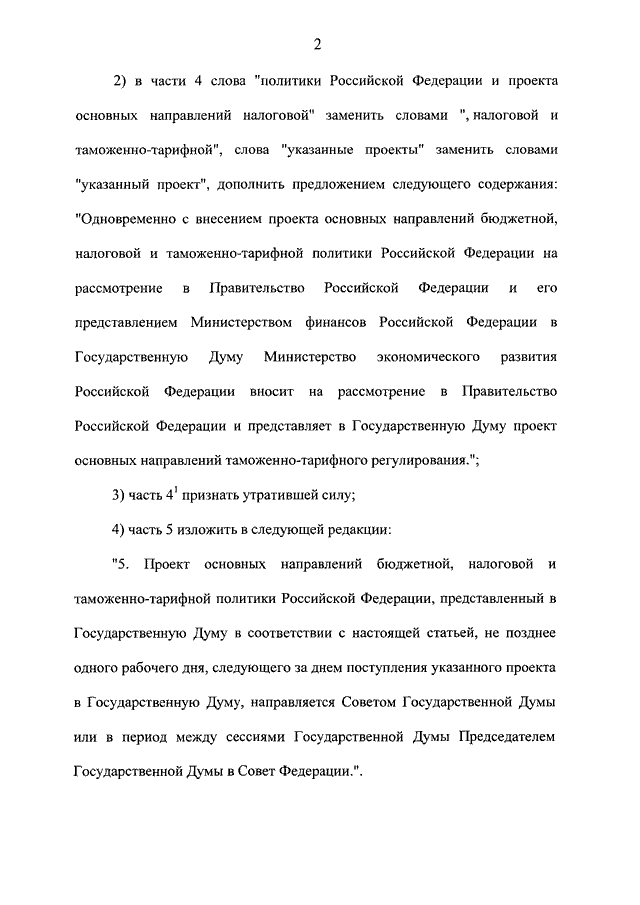 2

2) в части 4 слова "политики Российской Федерации и проекта основных направлений налоговой" заменить словами ", налоговой и таможенно-тарифной", слова "указанные проекты" заменить словами "указанный проект", дополнить предложением следующего содержания: "Одновременно с внесением проекта основных направлений бюджетной, налоговой и таможенно-тарифной политики Российской Федерации на рассмотрение в Правительство Российской Федерации и его представлением Министерством финансов Российской Федерации в Государственную Думу Министерство экономического развития Российской Федерации вносит на рассмотрение в Правительство Российской Федерации и представляет в Государственную Думу проект основных направлений таможенно-тарифного регулирования.";

3) часть $4^1$ признать утратившей силу;

4) часть 5 изложить в следующей редакции:

"5. Проект основных направлений бюджетной, налоговой и таможенно-тарифной политики Российской Федерации, представленный в Государственную Думу в соответствии с настоящей статьей, не позднее одного рабочего дня, следующего за днем поступления указанного проекта в Государственную Думу, направляется Советом Государственной Думы или в период между сессиями Государственной Думы Председателем Государственной Думы в Совет Федерации.".